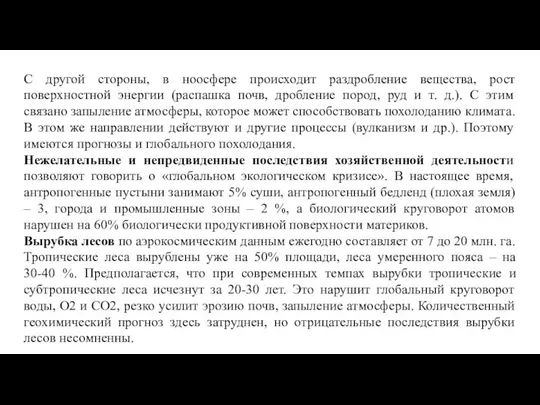 С другой стороны, в ноосфере происходит раздробление вещества, рост поверхностной энергии (распашка почв, дробление пород, руд и т. д.). С этим связано запыление атмосферы, которое может способствовать похолоданию климата. В этом же направлении действуют и другие процессы (вулканизм и др.). Поэтому имеются прогнозы и глобального похолодания.
Нежелательные и непредвиденные последствия хозяйственной деятельности позволяют говорить о «глобальном экологическом кризисе». В настоящее время, антропогенные пустыни занимают 5% суши, антропогенный бедленд (плохая земля) – 3, города и промышленные зоны – 2 %, а биологический круговорот атомов нарушен на 60% биологически продуктивной поверхности материков.
Вырубка лесов по аэрокосмическим данным ежегодно составляет от 7 до 20 млн. га. Тропические леса вырублены уже на 50% площади, леса умеренного пояса – на 30-40 %. Предполагается, что при современных темпах вырубки тропические и субтропические леса исчезнут за 20-30 лет. Это нарушит глобальный круговорот воды, О2 и СО2, резко усилит эрозию почв, запыление атмосферы. Количественный геохимический прогноз здесь затруднен, но отрицательные последствия вырубки лесов несомненны.